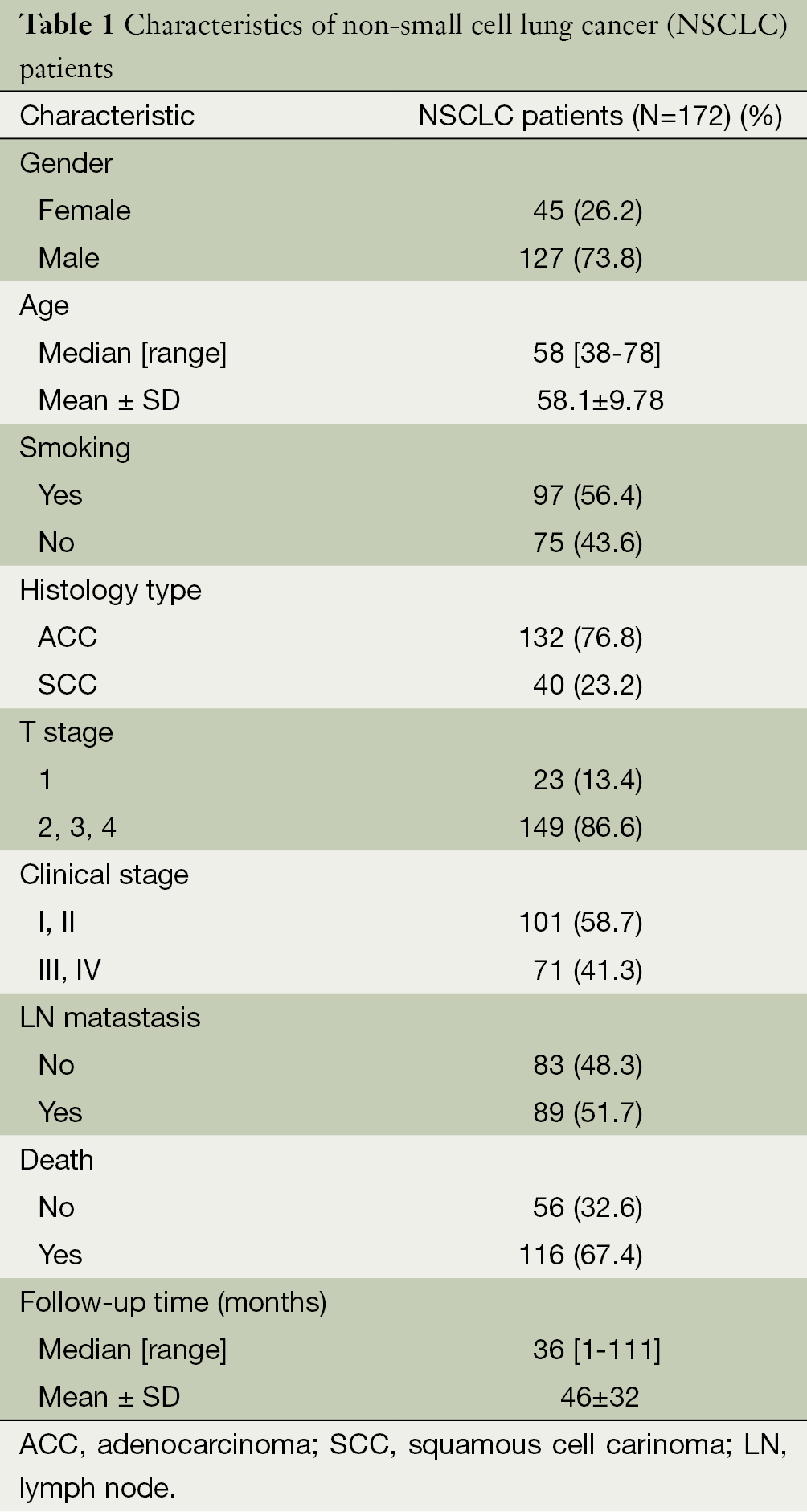 Table 1 Characteristics of non-small cell lung cancer (NSCLC) patients

| Characteristic | NSCLC patients (N=172) (%) |
|---|---|
| Gender | |
| Female | 45 (26.2) |
| Male | 127 (73.8) |
| Age | |
| Median [range] | 58 [38-78] |
| Mean ± SD | 58.1±9.78 |
| Smoking | |
| Yes | 97 (56.4) |
| No | 75 (43.6) |
| Histology type | |
| ACC | 132 (76.8) |
| SCC | 40 (23.2) |
| T stage | |
| 1 | 23 (13.4) |
| 2, 3, 4 | 149 (86.6) |
| Clinical stage | |
| I, II | 101 (58.7) |
| III, IV | 71 (41.3) |
| LN matastasis | |
| No | 83 (48.3) |
| Yes | 89 (51.7) |
| Death | |
| No | 56 (32.6) |
| Yes | 116 (67.4) |
| Follow-up time (months) | |
| Median [range] | 36 [1-111] |
| Mean ± SD | 46±32 |

ACC, adenocarcinoma; SCC, squamous cell carinoma; LN, lymph node.